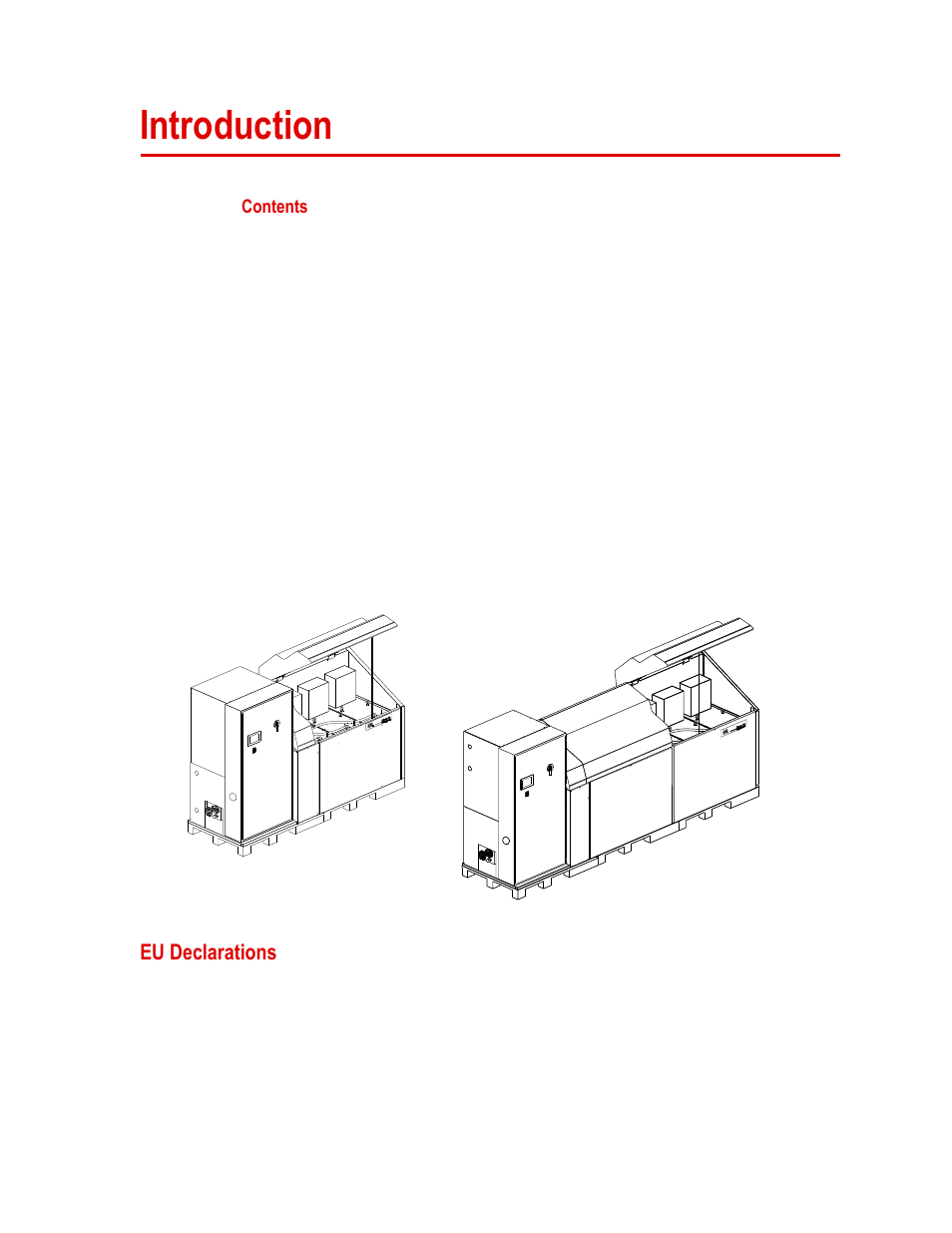 Introduction

Contents

EU Declarations